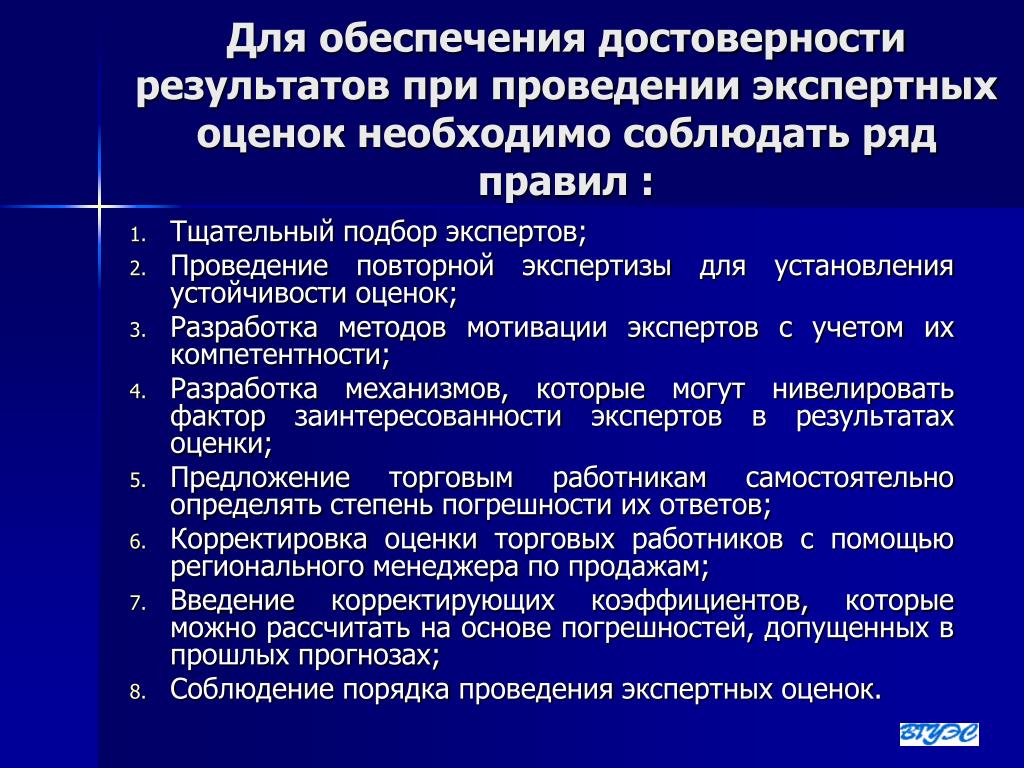 Для обеспечения достоверности результатов при проведении экспертных оценок необходимо соблюдать ряд правил :

1. Тщательный подбор экспертов;
2. Проведение повторной экспертизы для установления устойчивости оценок;
3. Разработка методов мотивации экспертов с учетом их компетентности;
4. Разработка механизмов, которые могут нивелировать фактор заинтересованности экспертов в результатах оценки;
5. Предложение торговым работникам самостоятельно определять степень погрешности их ответов;
6. Корректировка оценки торговых работников с помощью регионального менеджера по продажам;
7. Введение корректирующих коэффициентов, которые можно рассчитать на основе погрешностей, допущенных в прошлых прогнозах;
8. Соблюдение порядка проведения экспертных оценок.

ВГУЭС